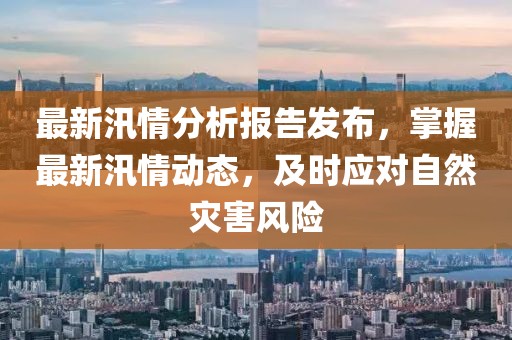 最新汛情分析报告发布，掌握最新汛情动态，及时应对自然灾害风险